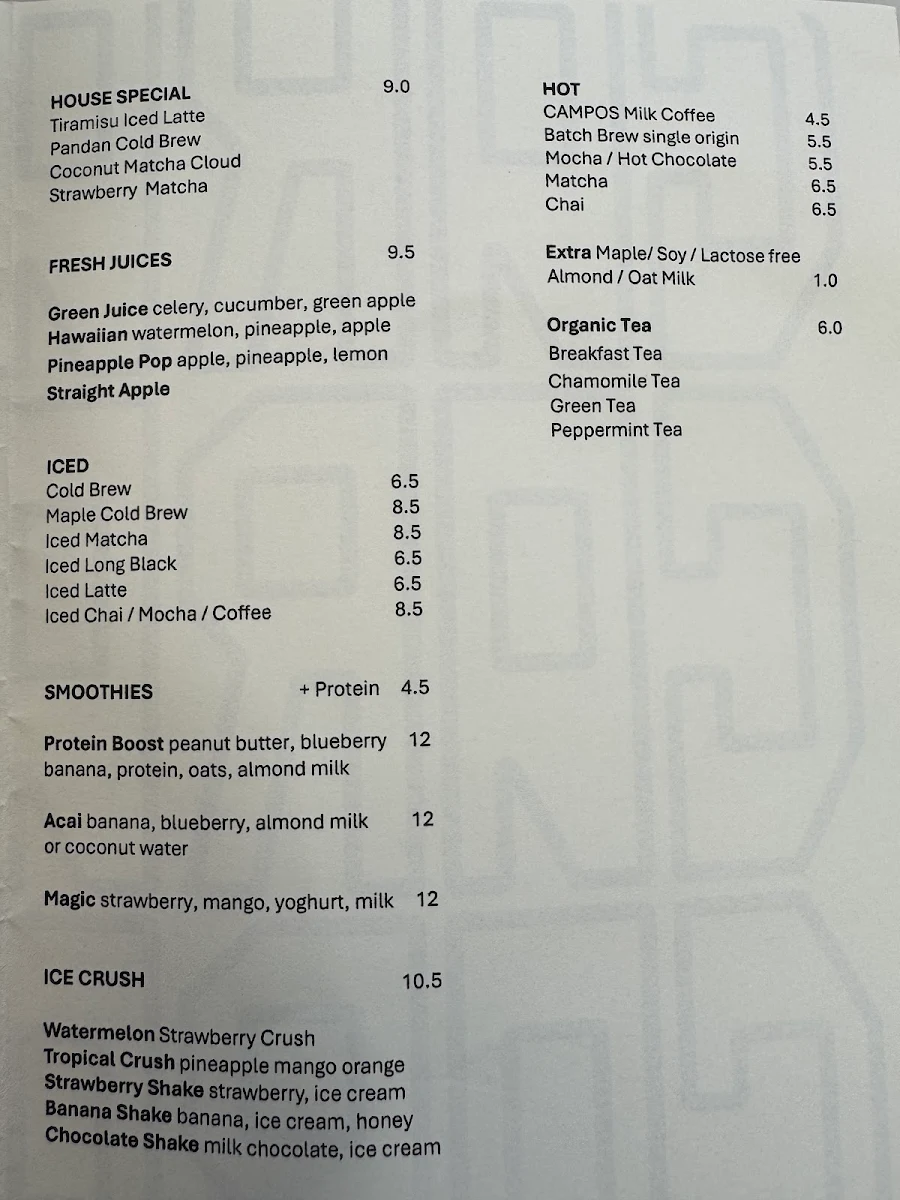 HOUSE SPECIAL 9.0
Tiramisu Iced Latte
Pandan Cold Brew
Coconut Matcha Cloud
Strawberry Matcha

FRESH JUICES 9.5

Green Juice celery, cucumber, green apple
Hawaiian watermelon, pineapple, apple
Pineapple Pop apple, pineapple, lemon
Straight Apple

ICED
Cold Brew 6.5
Maple Cold Brew 8.5
Iced Matcha 8.5
Iced Long Black 6.5
Iced Latte 6.5
Iced Chai / Mocha / Coffee 8.5

SMOOTHIES + Protein 4.5

Protein Boost peanut butter, blueberry banana, protein, oats, almond milk 12

Acai banana, blueberry, almond milk or coconut water 12

Magic strawberry, mango, yoghurt, milk 12

ICE CRUSH 10.5

Watermelon Strawberry Crush
Tropical Crush pineapple mango orange
Strawberry Shake strawberry, ice cream
Banana Shake banana, ice cream, honey
Chocolate Shake milk chocolate, ice cream

HOT
CAMPOS Milk Coffee 4.5
Batch Brew single origin 5.5
Mocha / Hot Chocolate 5.5
Matcha 6.5
Chai 6.5

Extra Maple/ Soy / Lactose free
Almond / Oat Milk 1.0

Organic Tea 6.0
Breakfast Tea
Chamomile Tea
Green Tea
Peppermint Tea